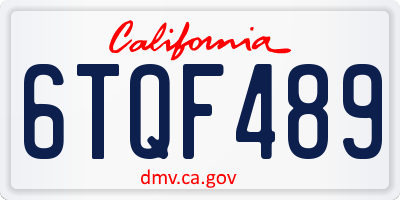 California

6TQF489

dmv.ca.gov